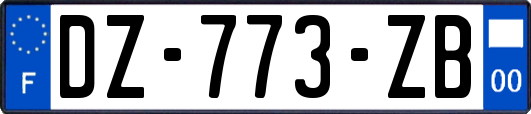 F
DZ-773-ZB
00